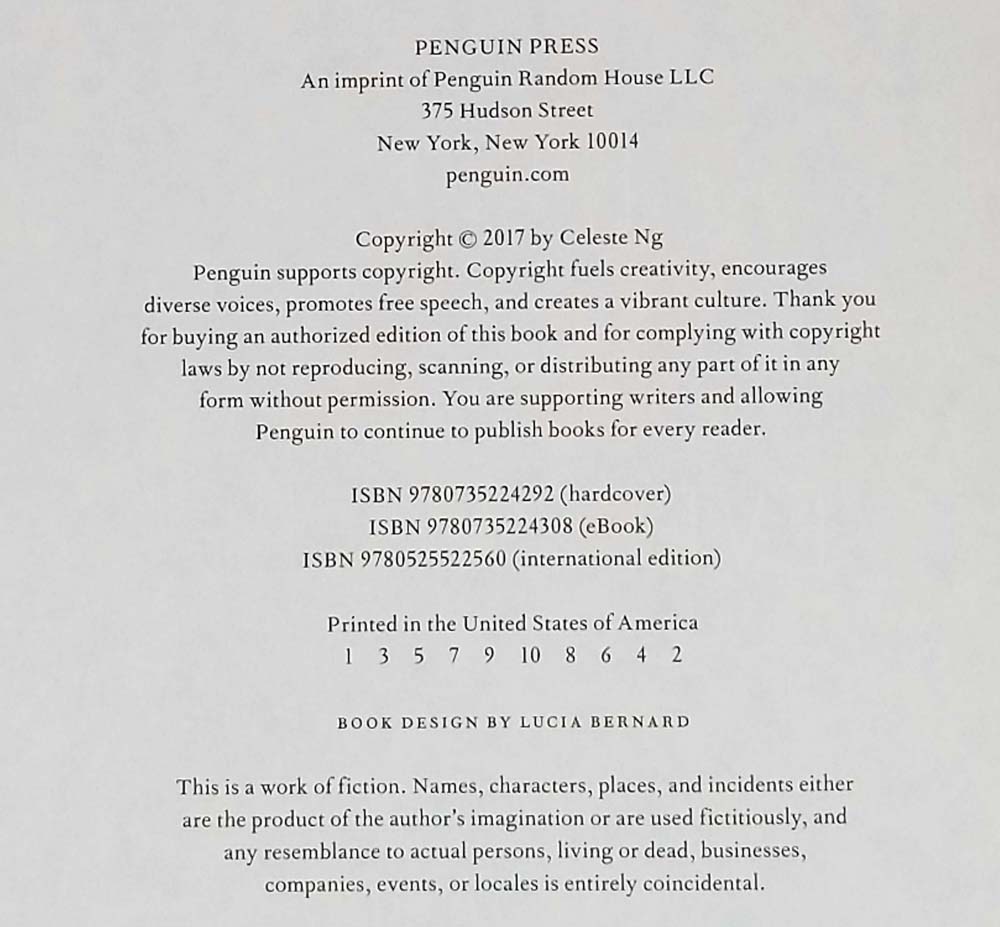 PENGUIN PRESS
An imprint of Penguin Random House LLC
375 Hudson Street
New York, New York 10014
penguin.com

Copyright © 2017 by Celeste Ng
Penguin supports copyright. Copyright fuels creativity, encourages diverse voices, promotes free speech, and creates a vibrant culture. Thank you for buying an authorized edition of this book and for complying with copyright laws by not reproducing, scanning, or distributing any part of it in any form without permission. You are supporting writers and allowing Penguin to continue to publish books for every reader.

ISBN 9780735224292 (hardcover)
ISBN 9780735224308 (eBook)
ISBN 9780525522560 (international edition)

Printed in the United States of America
1 3 5 7 9 10 8 6 4 2

BOOK DESIGN BY LUCIA BERNARD

This is a work of fiction. Names, characters, places, and incidents either are the product of the author's imagination or are used fictitiously, and any resemblance to actual persons, living or dead, businesses, companies, events, or locales is entirely coincidental.